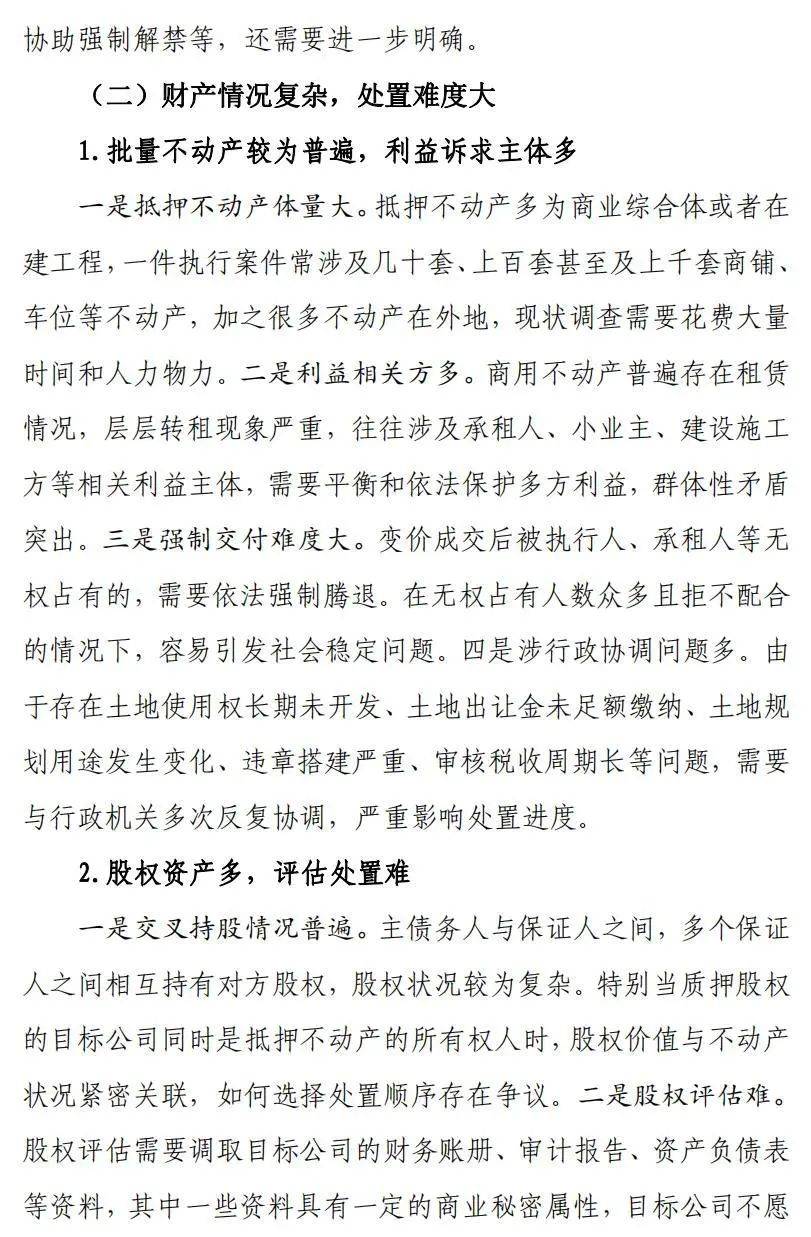 协助强制解禁等，还需要进一步明确。

（二）财产情况复杂，处置难度大

1. 批量不动产较为普遍，利益诉求主体多

一是抵押不动产体量大。抵押不动产多为商业综合体或者在建工程，一件执行案件常涉及几十套、上百套甚至及上千套商铺、车位等不动产，加之很多不动产在外地，现状调查需要花费大量时间和人力物力。二是利益相关方多。商用不动产普遍存在租赁情况，层层转租现象严重，往往涉及承租人、小业主、建设施工方等相关利益主体，需要平衡和依法保护多方利益，群体性矛盾突出。三是强制交付难度大。变价成交后被执行人、承租人等无权占有的，需要依法强制腾退。在无权占有人数众多且拒不配合的情况下，容易引发社会稳定问题。四是涉行政协调问题多。由于存在土地使用权长期未开发、土地出让金未足额缴纳、土地规划用途发生变化、违章搭建严重、审核税收周期长等问题，需要与行政机关多次反复协调，严重影响处置进度。

2. 股权资产多，评估处置难

一是交叉持股情况普遍。主债务人与保证人之间，多个保证人之间相互持有对方股权，股权状况较为复杂。特别当质押股权的目标公司同时是抵押不动产的所有权人时，股权价值与不动产状况紧密关联，如何选择处置顺序存在争议。二是股权评估难。股权评估需要调取目标公司的财务账册、审计报告、资产负债表等资料，其中一些资料具有一定的商业秘密属性，目标公司不愿